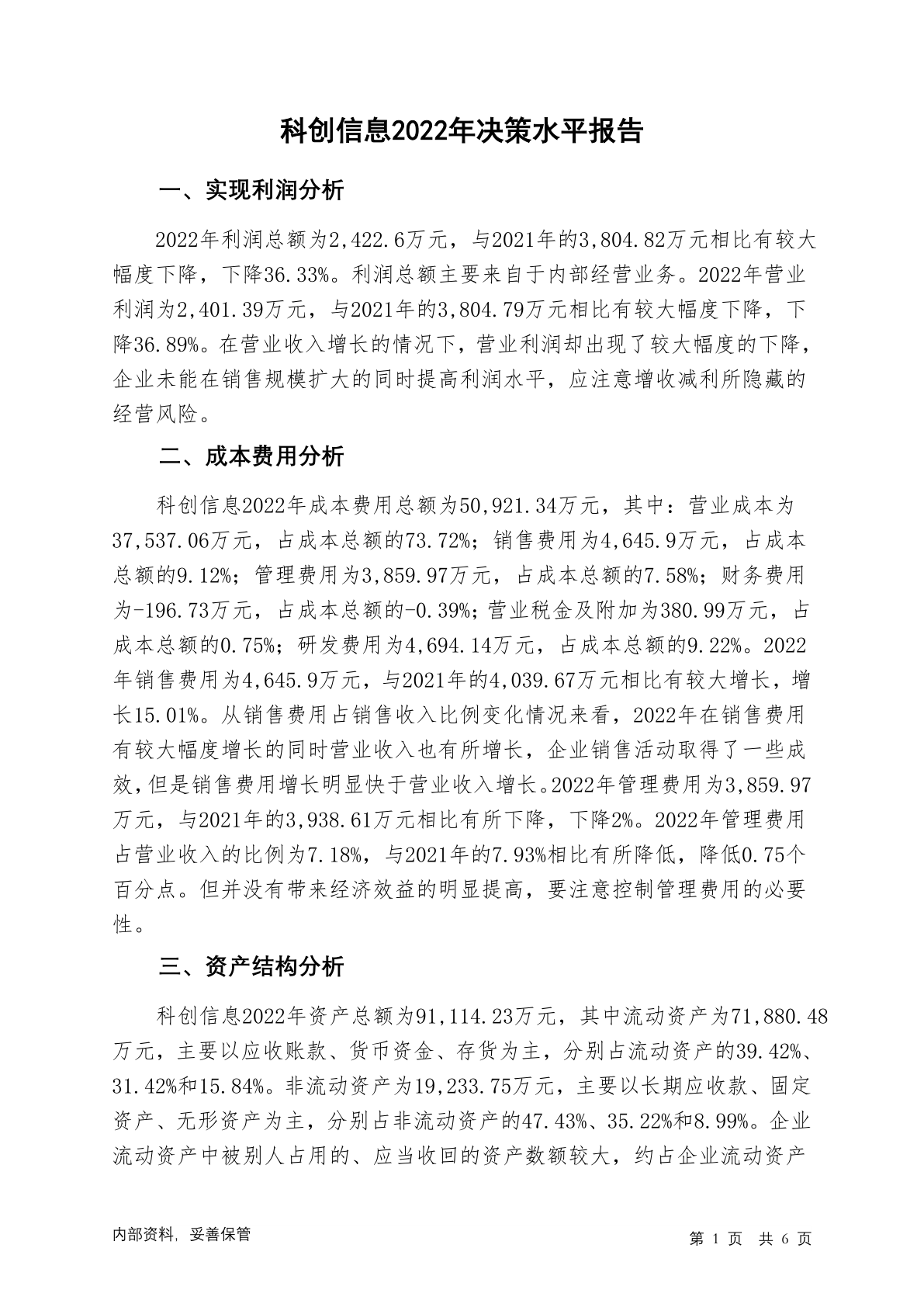 科创信息2022年决策水平报告

一、实现利润分析

2022年利润总额为2,422.6万元，与2021年的3,804.82万元相比有较大幅度下降，下降36.33%。利润总额主要来自于内部经营业务。2022年营业利润为2,401.39万元，与2021年的3,804.79万元相比有较大幅度下降，下降36.89%。在营业收入增长的情况下，营业利润却出现了较大幅度的下降，企业未能在销售规模扩大的同时提高利润水平，应注意增收减利所隐藏的经营风险。

二、成本费用分析

科创信息2022年成本费用总额为50,921.34万元，其中：营业成本为37,537.06万元，占成本总额的73.72%；销售费用为4,645.9万元，占成本总额的9.12%；管理费用为3,859.97万元，占成本总额的7.58%；财务费用为-196.73万元，占成本总额的-0.39%；营业税金及附加为380.99万元，占成本总额的0.75%；研发费用为4,694.14万元，占成本总额的9.22%。2022年销售费用为4,645.9万元，与2021年的4,039.67万元相比有较大增长，增长15.01%。从销售费用占销售收入比例变化情况来看，2022年在销售费用有较大幅度增长的同时营业收入也有所增长，企业销售活动取得了一些成效，但是销售费用增长明显快于营业收入增长。2022年管理费用为3,859.97万元，与2021年的3,938.61万元相比有所下降，下降2%。2022年管理费用占营业收入的比例为7.18%，与2021年的7.93%相比有所降低，降低0.75个百分点。但并没有带来经济效益的明显提高，要注意控制管理费用的必要性。

三、资产结构分析

科创信息2022年资产总额为91,114.23万元，其中流动资产为71,880.48万元，主要以应收账款、货币资金、存货为主，分别占流动资产的39.42%、31.42%和15.84%。非流动资产为19,233.75万元，主要以长期应收款、固定资产、无形资产为主，分别占非流动资产的47.43%、35.22%和8.99%。企业流动资产中被别人占用的、应当收回的资产数额较大，约占企业流动资产

内部资料，妥善保管

第 1 页 共 6 页